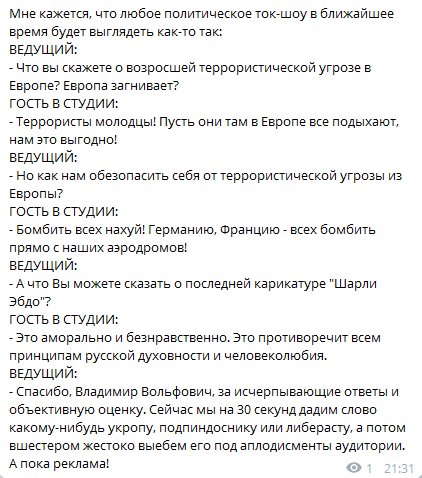 Мне кажется, что любое политическое ток-шоу в ближайшее время будет выглядеть как-то так:
ВЕДУЩИЙ:
- Что вы скажете о возросшей террористической угрозе в Европе? Европа загнивает?
ГОСТЬ В СТУДИИ:
- Террористы молодцы! Пусть они там в Европе все подыхают, нам это выгодно!
ВЕДУЩИЙ:
- Но как нам обезопасить себя от террористической угрозы из Европы?
ГОСТЬ В СТУДИИ:
- Бомбить всех нахуй! Германию, Францию - всех бомбить прямо с наших аэродромов!
ВЕДУЩИЙ:
- А что Вы можете сказать о последней карикатуре "Шарли Эбдо"?
ГОСТЬ В СТУДИИ:
- Это аморально и безнравственно. Это противоречит всем принципам русской духовности и человеколюбия.
ВЕДУЩИЙ:
- Спасибо, Владимир Вольфович, за исчерпывающие ответы и объективную оценку. Сейчас мы на 30 секунд дадим слово какому-нибудь укропу, подпиндоснику или либерасту, а потом вшестером жестоко выебем его под аплодисменты аудитории. А пока реклама!

1 21:31